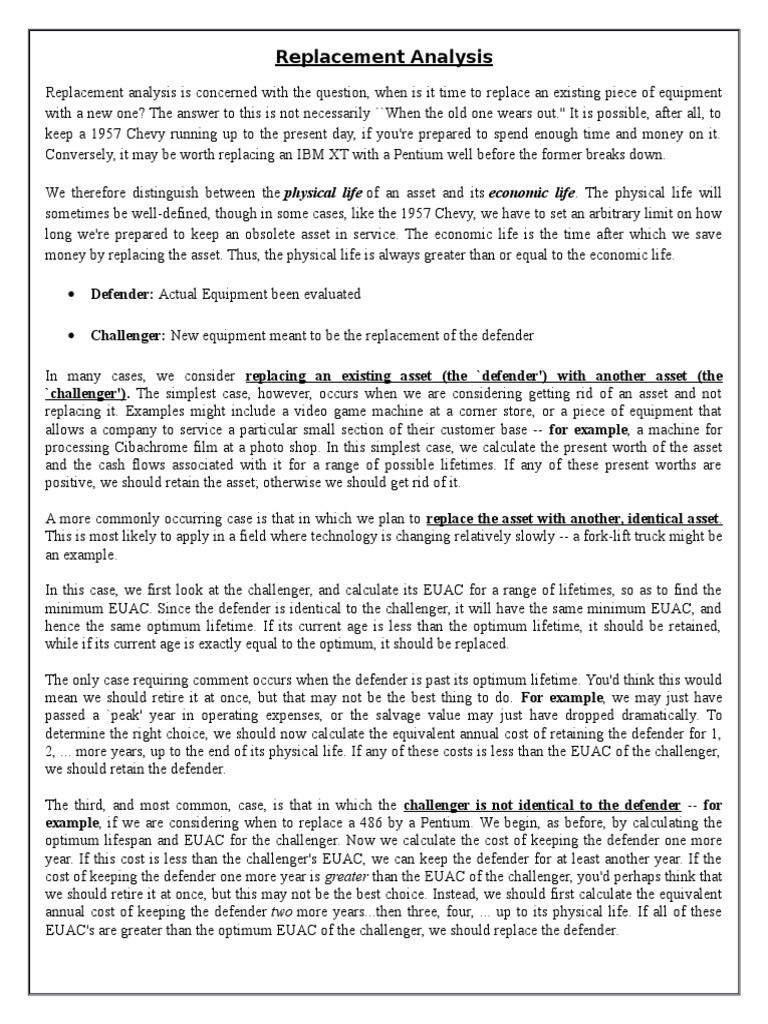 Replacement Analysis

Replacement analysis is concerned with the question, when is it time to replace an existing piece of equipment with a new one? The answer to this is not necessarily ``When the old one wears out.'' It is possible, after all, to keep a 1957 Chevy running up to the present day, if you're prepared to spend enough time and money on it. Conversely, it may be worth replacing an IBM XT with a Pentium well before the former breaks down.

We therefore distinguish between the physical life of an asset and its economic life. The physical life will sometimes be well-defined, though in some cases, like the 1957 Chevy, we have to set an arbitrary limit on how long we're prepared to keep an obsolete asset in service. The economic life is the time after which we save money by replacing the asset. Thus, the physical life is always greater than or equal to the economic life.

• Defender: Actual Equipment been evaluated

• Challenger: New equipment meant to be the replacement of the defender

In many cases, we consider replacing an existing asset (the `defender') with another asset (the `challenger'). The simplest case, however, occurs when we are considering getting rid of an asset and not replacing it. Examples might include a video game machine at a corner store, or a piece of equipment that allows a company to service a particular small section of their customer base -- for example, a machine for processing Cibachrome film at a photo shop. In this simplest case, we calculate the present worth of the asset and the cash flows associated with it for a range of possible lifetimes. If any of these present worths are positive, we should retain the asset; otherwise we should get rid of it.

A more commonly occurring case is that in which we plan to replace the asset with another, identical asset. This is most likely to apply in a field where technology is changing relatively slowly -- a fork-lift truck might be an example.

In this case, we first look at the challenger, and calculate its EUAC for a range of lifetimes, so as to find the minimum EUAC. Since the defender is identical to the challenger, it will have the same minimum EUAC, and hence the same optimum lifetime. If its current age is less than the optimum lifetime, it should be retained, while if its current age is exactly equal to the optimum, it should be replaced.

The only case requiring comment occurs when the defender is past its optimum lifetime. You'd think this would mean we should retire it at once, but that may not be the best thing to do. For example, we may just have passed a `peak' year in operating expenses, or the salvage value may just have dropped dramatically. To determine the right choice, we should now calculate the equivalent annual cost of retaining the defender for 1, 2, ... more years, up to the end of its physical life. If any of these costs is less than the EUAC of the challenger, we should retain the defender.

The third, and most common, case, is that in which the challenger is not identical to the defender -- for example, if we are considering when to replace a 486 by a Pentium. We begin, as before, by calculating the optimum lifespan and EUAC for the challenger. Now we calculate the cost of keeping the defender one more year. If this cost is less than the challenger's EUAC, we can keep the defender for at least another year. If the cost of keeping the defender one more year is greater than the EUAC of the challenger, you'd perhaps think that we should retire it at once, but this may not be the best choice. Instead, we should first calculate the equivalent annual cost of keeping the defender two more years...then three, four, ... up to its physical life. If all of these EUAC's are greater than the optimum EUAC of the challenger, we should replace the defender.